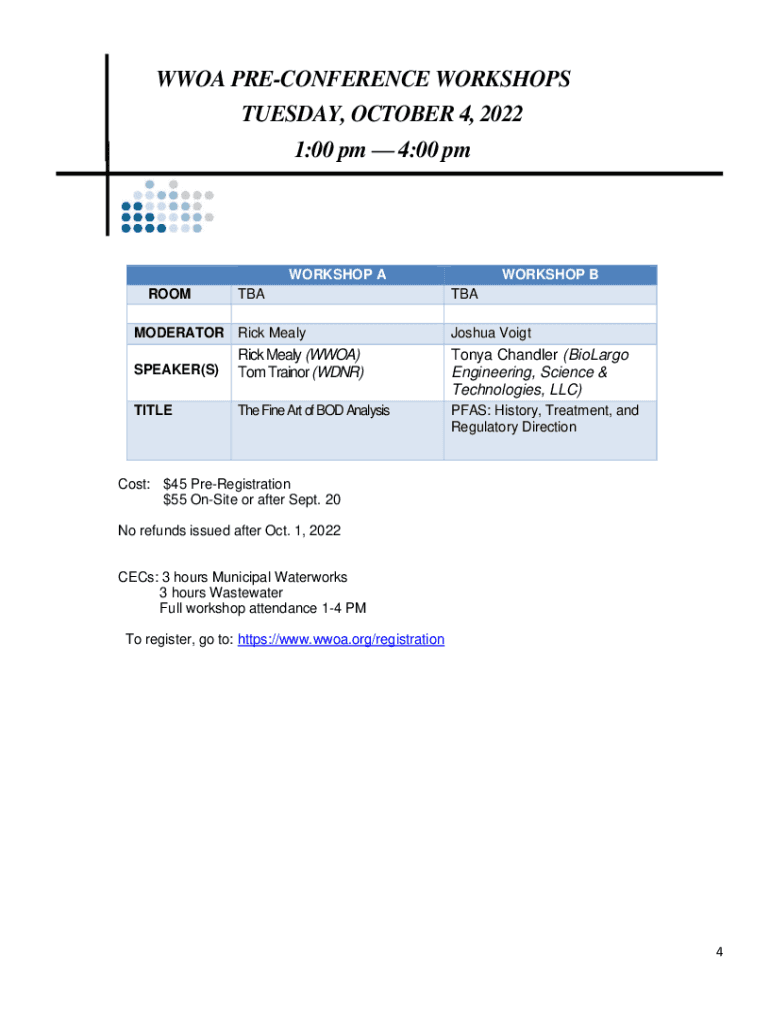 WWOA PRE-CONFERENCE WORKSHOPS
TUESDAY, OCTOBER 4, 2022
1:00 pm — 4:00 pm

| | WORKSHOP A | WORKSHOP B |
|---|---|---|
| ROOM | TBA | TBA |
| | | |
| MODERATOR | Rick Mealy | Joshua Voigt |
| SPEAKER(S) | Rick Mealy (WWOA) Tom Trainor (WDNR) | Tonya Chandler (BioLargo Engineering, Science & Technologies, LLC) |
| TITLE | The Fine Art of BOD Analysis | PFAS: History, Treatment, and Regulatory Direction |

Cost: $45 Pre-Registration
$55 On-Site or after Sept. 20

No refunds issued after Oct. 1, 2022

CECs: 3 hours Municipal Waterworks
3 hours Wastewater
Full workshop attendance 1-4 PM

To register, go to: https://www.wwoa.org/registration

4